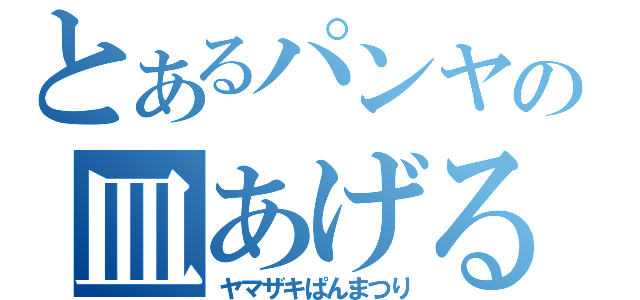 とあるパンヤの
皿あげる
ヤマザキぱんまつり